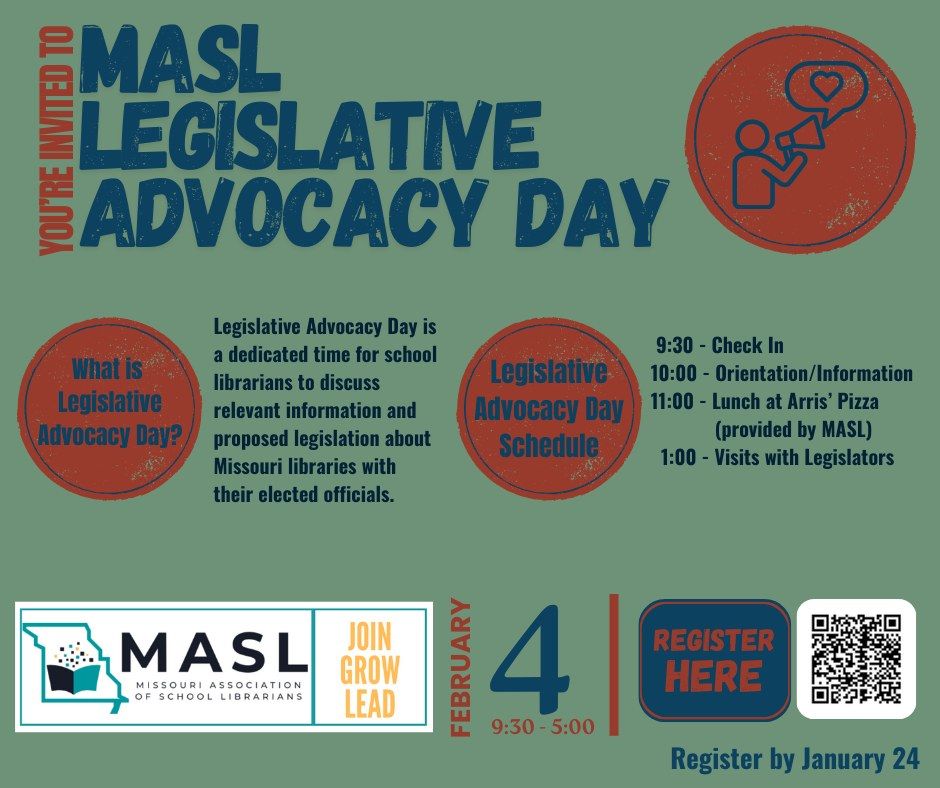 YOU'RE INVITED TO

MASL LEGISLATIVE ADVOCACY DAY

What is Legislative Advocacy Day?

Legislative Advocacy Day is a dedicated time for school librarians to discuss relevant information and proposed legislation about Missouri libraries with their elected officials.

Legislative Advocacy Day Schedule

9:30 - Check In
10:00 - Orientation/Information
11:00 - Lunch at Arris' Pizza (provided by MASL)
1:00 - Visits with Legislators

MASL
MISSOURI ASSOCIATION OF SCHOOL LIBRARIANS

JOIN
GROW
LEAD

FEBRUARY
4
9:30 - 5:00

REGISTER HERE

Register by January 24